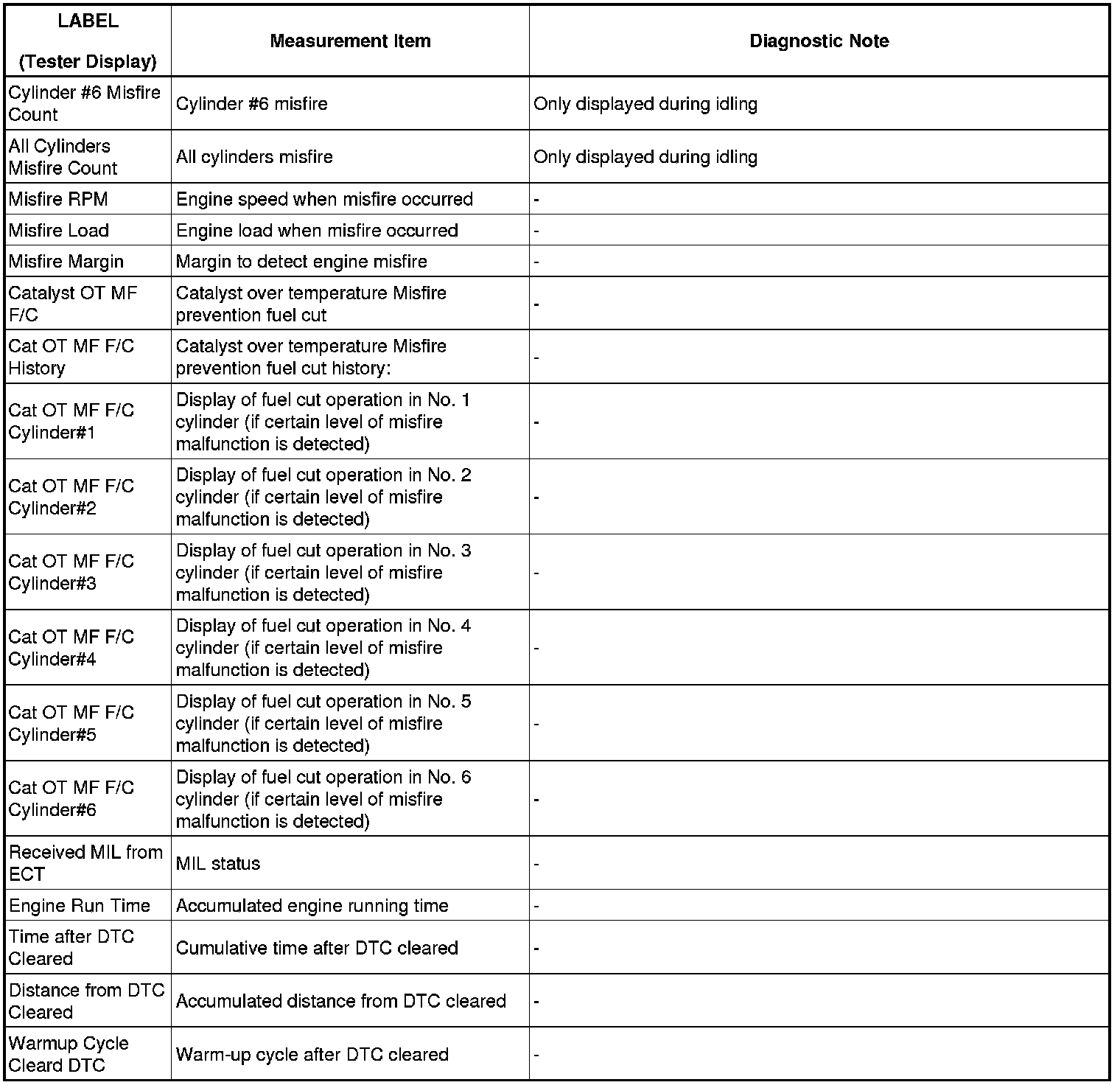 | LABEL (Tester Display) | Measurement Item | Diagnostic Note |
|---|---|---|
| Cylinder #6 Misfire Count | Cylinder #6 misfire | Only displayed during idling |
| All Cylinders Misfire Count | All cylinders misfire | Only displayed during idling |
| Misfire RPM | Engine speed when misfire occurred | - |
| Misfire Load | Engine load when misfire occurred | - |
| Misfire Margin | Margin to detect engine misfire | - |
| Catalyst OT MF F/C | Catalyst over temperature Misfire prevention fuel cut | - |
| Cat OT MF F/C History | Catalyst over temperature Misfire prevention fuel cut history: | - |
| Cat OT MF F/C Cylinder#1 | Display of fuel cut operation in No. 1 cylinder (if certain level of misfire malfunction is detected) | - |
| Cat OT MF F/C Cylinder#2 | Display of fuel cut operation in No. 2 cylinder (if certain level of misfire malfunction is detected) | - |
| Cat OT MF F/C Cylinder#3 | Display of fuel cut operation in No. 3 cylinder (if certain level of misfire malfunction is detected) | - |
| Cat OT MF F/C Cylinder#4 | Display of fuel cut operation in No. 4 cylinder (if certain level of misfire malfunction is detected) | - |
| Cat OT MF F/C Cylinder#5 | Display of fuel cut operation in No. 5 cylinder (if certain level of misfire malfunction is detected) | - |
| Cat OT MF F/C Cylinder#6 | Display of fuel cut operation in No. 6 cylinder (if certain level of misfire malfunction is detected) | - |
| Received MIL from ECT | MIL status | - |
| Engine Run Time | Accumulated engine running time | - |
| Time after DTC Cleared | Cumulative time after DTC cleared | - |
| Distance from DTC Cleared | Accumulated distance from DTC cleared | - |
| Warmup Cycle Cleard DTC | Warm-up cycle after DTC cleared | - |